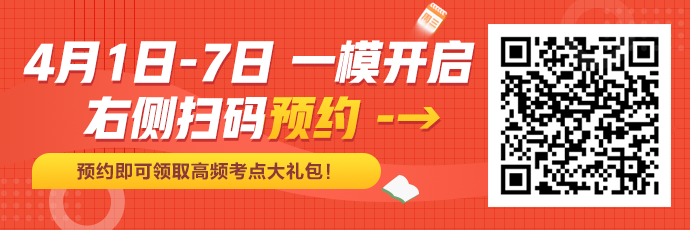 4月1日-7日 一模开启
右侧扫码预约 -→

预约即可领取高频考点大礼包！